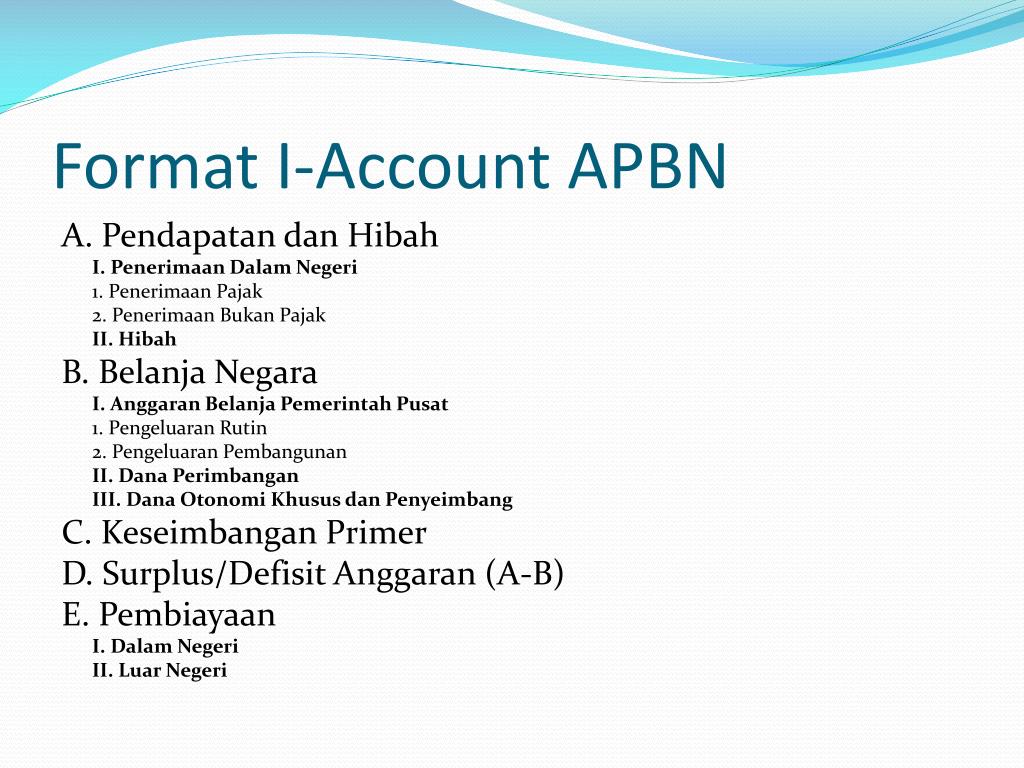 Format I-Account APBN

A. Pendapatan dan Hibah
I. Penerimaan Dalam Negeri
1. Penerimaan Pajak
2. Penerimaan Bukan Pajak
II. Hibah

B. Belanja Negara
I. Anggaran Belanja Pemerintah Pusat
1. Pengeluaran Rutin
2. Pengeluaran Pembangunan
II. Dana Perimbangan
III. Dana Otonomi Khusus dan Penyeimbang

C. Keseimbangan Primer

D. Surplus/Defisit Anggaran (A-B)

E. Pembiayaan
I. Dalam Negeri
II. Luar Negeri